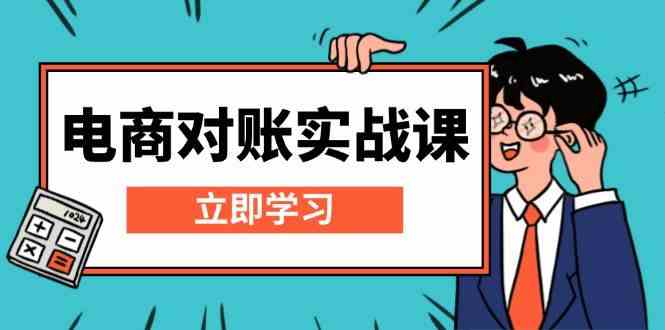 电商对账实战课

立即学习